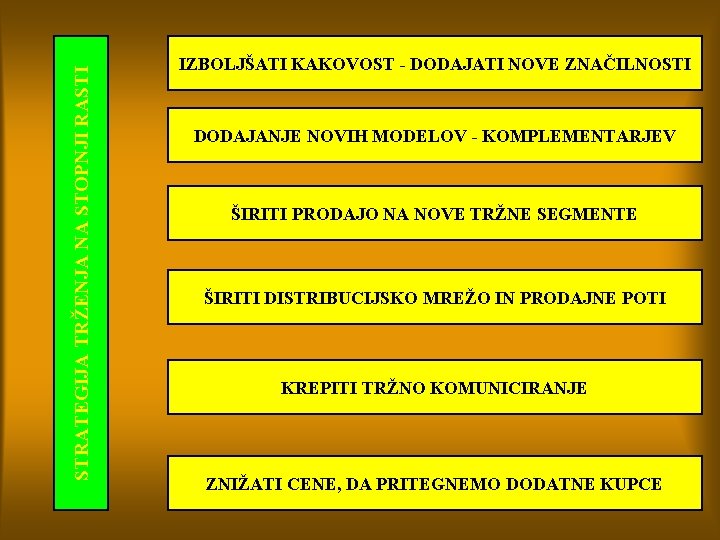 STRATEGIJA TRŽENJA NA STOPNJI RASTI

IZBOLJŠATI KAKOVOST - DODAJATI NOVE ZNAČILNOSTI

DODAJANJE NOVIH MODELOV - KOMPLEMENTARJEV

ŠIRITI PRODAJO NA NOVE TRŽNE SEGMENTE

ŠIRITI DISTRIBUCIJSKO MREŽO IN PRODAJNE POTI

KREPITI TRŽNO KOMUNICIRANJE

ZNIŽATI CENE, DA PRITEGNEMO DODATNE KUPCE